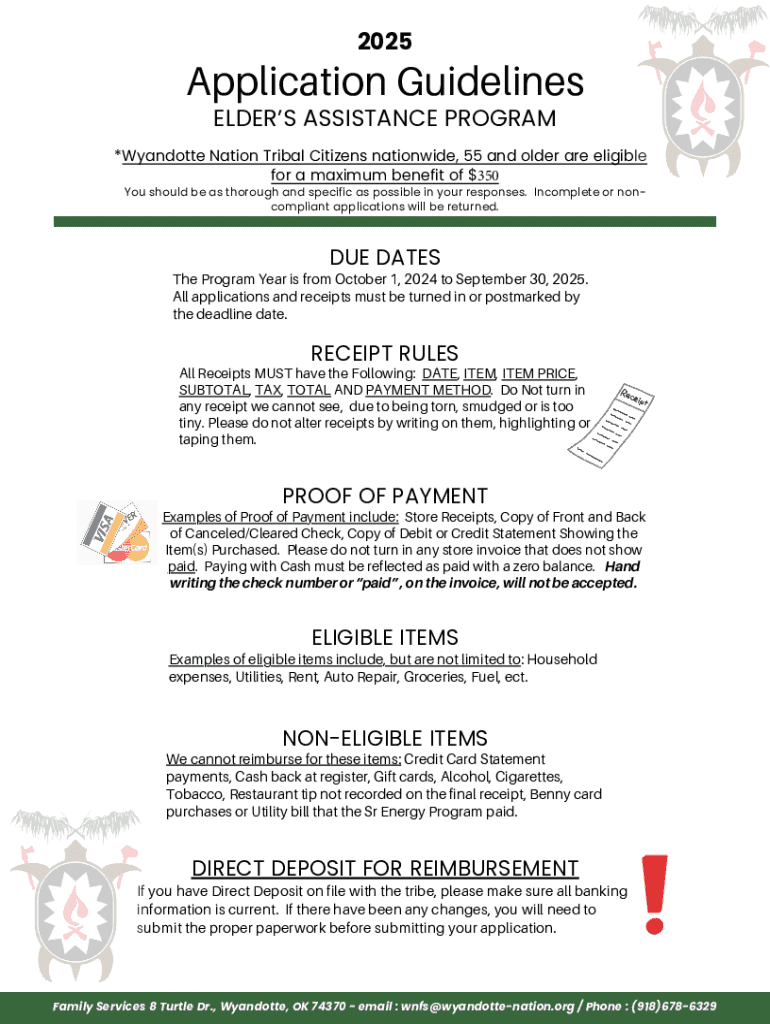 2025

Application Guidelines

ELDER'S ASSISTANCE PROGRAM

*Wyandotte Nation Tribal Citizens nationwide, 55 and older are eligible for a maximum benefit of $350

You should be as thorough and specific as possible in your responses. Incomplete or non-compliant applications will be returned.

DUE DATES

The Program Year is from October 1, 2024 to September 30, 2025. All applications and receipts must be turned in or postmarked by the deadline date.

RECEIPT RULES

All Receipts MUST have the Following: DATE, ITEM, ITEM PRICE, SUBTOTAL, TAX, TOTAL AND PAYMENT METHOD. Do Not turn in any receipt we cannot see, due to being torn, smudged or is too tiny. Please do not alter receipts by writing on them, highlighting or taping them.

Receipt

PROOF OF PAYMENT

VISA

Examples of Proof of Payment include: Store Receipts, Copy of Front and Back of Canceled/Cleared Check, Copy of Debit or Credit Statement Showing the Item(s) Purchased. Please do not turn in any store invoice that does not show paid. Paying with Cash must be reflected as paid with a zero balance. Hand writing the check number or "paid", on the invoice, will not be accepted.

ELIGIBLE ITEMS

Examples of eligible items include, but are not limited to: Household expenses, Utilities, Rent, Auto Repair, Groceries, Fuel, ect.

NON-ELIGIBLE ITEMS

We cannot reimburse for these items: Credit Card Statement payments, Cash back at register, Gift cards, Alcohol, Cigarettes, Tobacco, Restaurant tip not recorded on the final receipt, Benny card purchases or Utility bill that the Sr Energy Program paid.

DIRECT DEPOSIT FOR REIMBURSEMENT

If you have Direct Deposit on file with the tribe, please make sure all banking information is current. If there have been any changes, you will need to submit the proper paperwork before submitting your application.

Family Services 8 Turtle Dr., Wyandotte, OK 74370 - email : wnfs@wyandotte-nation.org / Phone : (918)678-6329